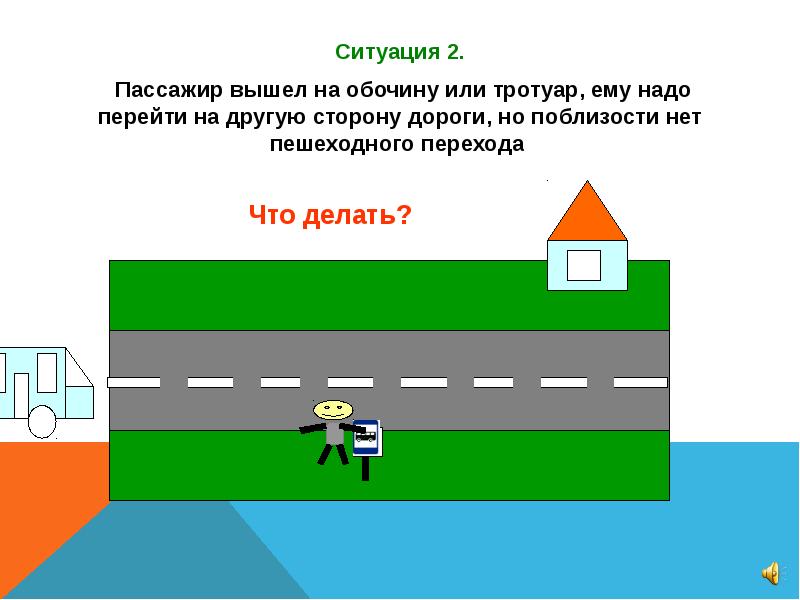 Ситуация 2.

Пассажир вышел на обочину или тротуар, ему надо перейти на другую сторону дороги, но поблизости нет пешеходного перехода

Что делать?